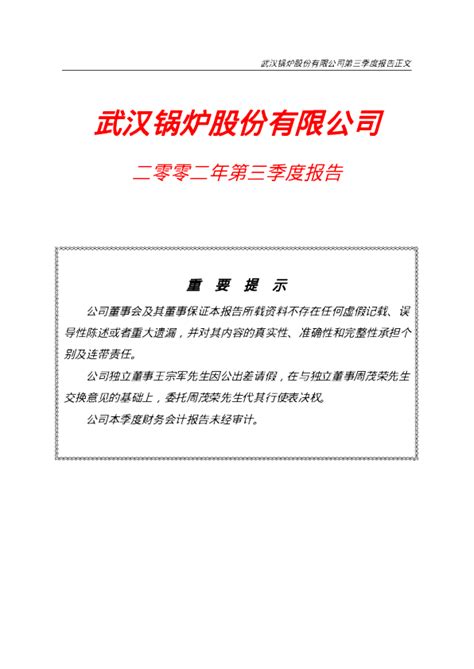 武汉锅炉股份有限公司第三季度报告正文

武汉锅炉股份有限公司

二零零二年第三季度报告

重 要 提 示

公司董事会及其董事保证本报告所载资料不存在任何虚假记载、误导性陈述或者重大遗漏，并对其内容的真实性、准确性和完整性承担个别及连带责任。

公司独立董事王宗军先生因公出差请假，在与独立董事周茂荣先生交换意见的基础上，委托周茂荣先生代其行使表决权。

公司本季度财务会计报告未经审计。